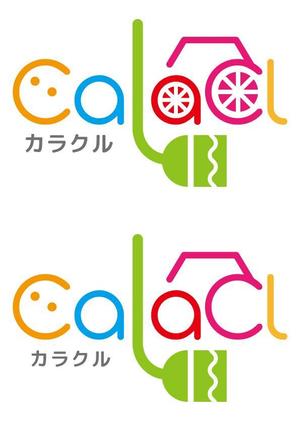 Calacl
カラクル

Calacl
カラクル